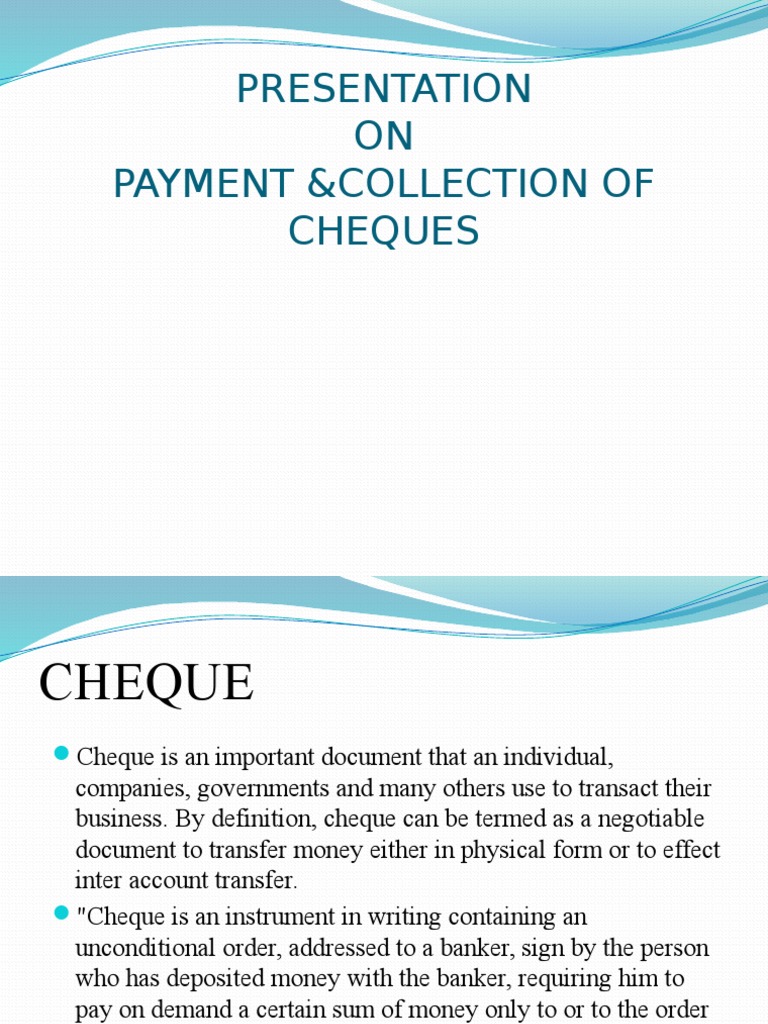 PRESENTATION
ON
PAYMENT &COLLECTION OF CHEQUES

CHEQUE

Cheque is an important document that an individual, companies, governments and many others use to transact their business. By definition, cheque can be termed as a negotiable document to transfer money either in physical form or to effect inter account transfer.

"Cheque is an instrument in writing containing an unconditional order, addressed to a banker, sign by the person who has deposited money with the banker, requiring him to pay on demand a certain sum of money only to or to the order